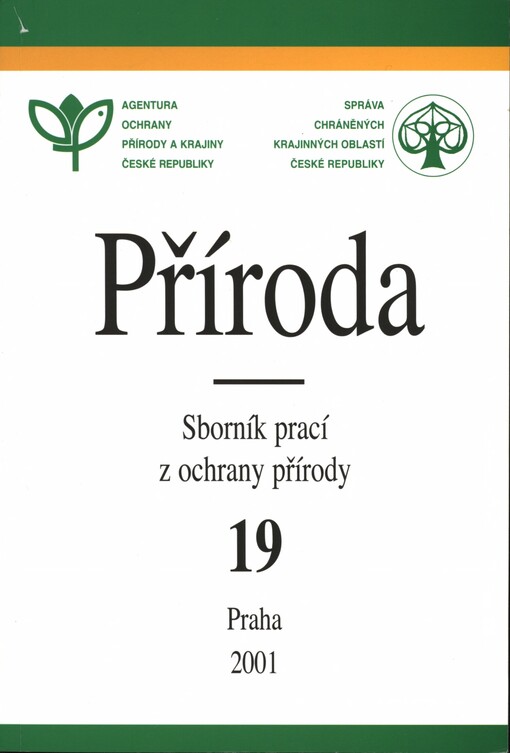 AGENTURA
OCHRANY
PŘÍRODY A KRAJINY
ČESKÉ REPUBLIKY

SPRÁVA
CHRÁNĚNÝCH
KRAJINNÝCH OBLASTÍ
ČESKÉ REPUBLIKY

Příroda

Sborník prací
z ochrany přírody

19

Praha
2001